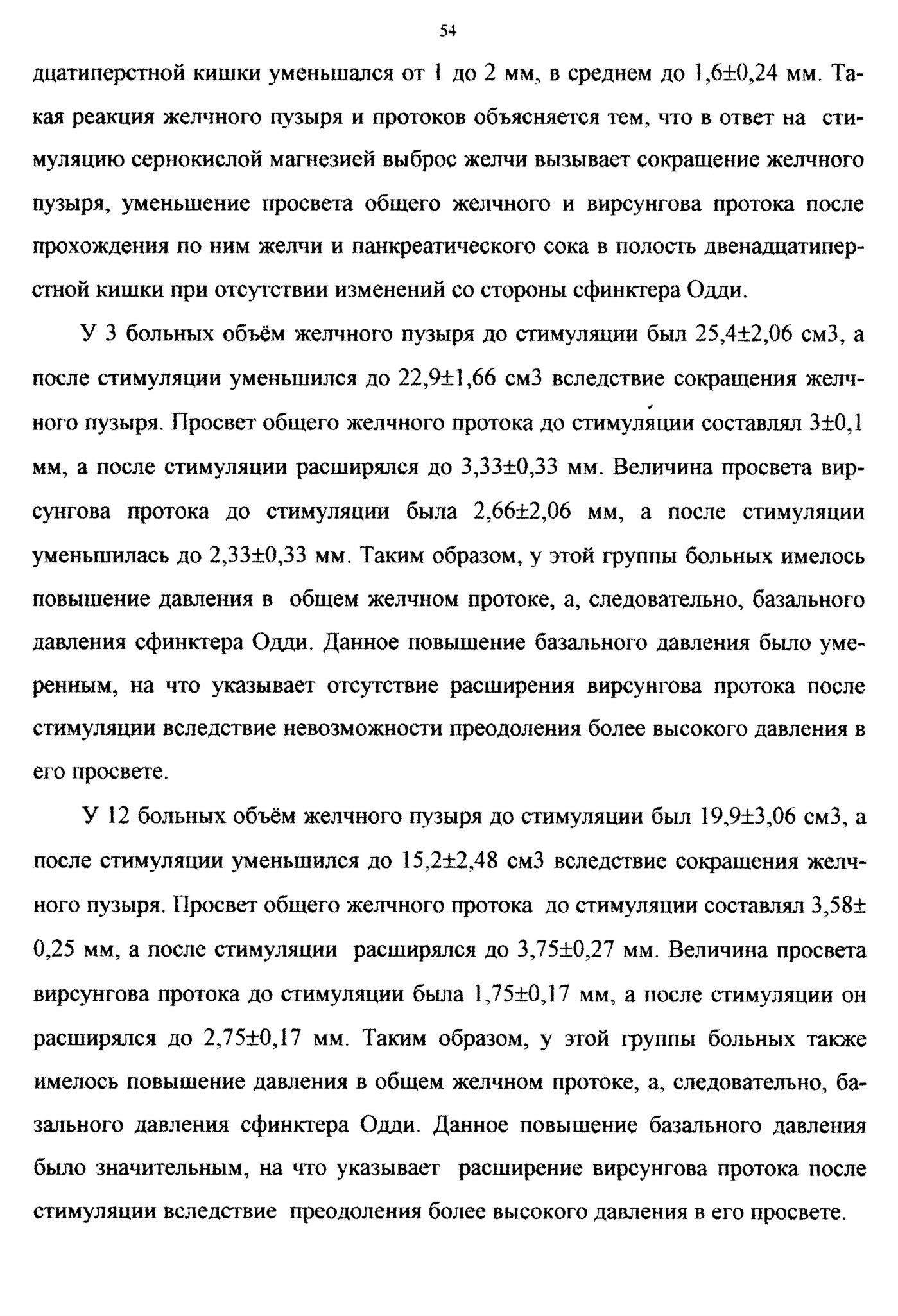 54

дцатиперстной кишки уменьшался от 1 до 2 мм, в среднем до 1,6±0,24 мм. Такая реакция желчного пузыря и протоков объясняется тем, что в ответ на стимуляцию сернокислой магнезией выброс желчи вызывает сокращение желчного пузыря, уменьшение просвета общего желчного и вирсунгова протока после прохождения по ним желчи и панкреатического сока в полость двенадцатиперстной кишки при отсутствии изменений со стороны сфинктера Одди.

У 3 больных объём желчного пузыря до стимуляции был 25,4±2,06 см3, а после стимуляции уменьшился до 22,9±1,66 см3 вследствие сокращения желчного пузыря. Просвет общего желчного протока до стимуляции составлял 3±0,1 мм, а после стимуляции расширялся до 3,33±0,33 мм. Величина просвета вирсунгова протока до стимуляции была 2,66±2,06 мм, а после стимуляции уменьшилась до 2,33±0,33 мм. Таким образом, у этой группы больных имелось повышение давления в общем желчном протоке, а, следовательно, базального давления сфинктера Одди. Данное повышение базального давления было умеренным, на что указывает отсутствие расширения вирсунгова протока после стимуляции вследствие невозможности преодоления более высокого давления в его просвете.

У 12 больных объём желчного пузыря до стимуляции был 19,9±3,06 см3, а после стимуляции уменьшился до 15,2±2,48 см3 вследствие сокращения желчного пузыря. Просвет общего желчного протока до стимуляции составлял 3,58± 0,25 мм, а после стимуляции расширялся до 3,75±0,27 мм. Величина просвета вирсунгова протока до стимуляции была 1,75±0,17 мм, а после стимуляции он расширялся до 2,75±0,17 мм. Таким образом, у этой группы больных также имелось повышение давления в общем желчном протоке, а, следовательно, базального давления сфинктера Одди. Данное повышение базального давления было значительным, на что указывает расширение вирсунгова протока после стимуляции вследствие преодоления более высокого давления в его просвете.